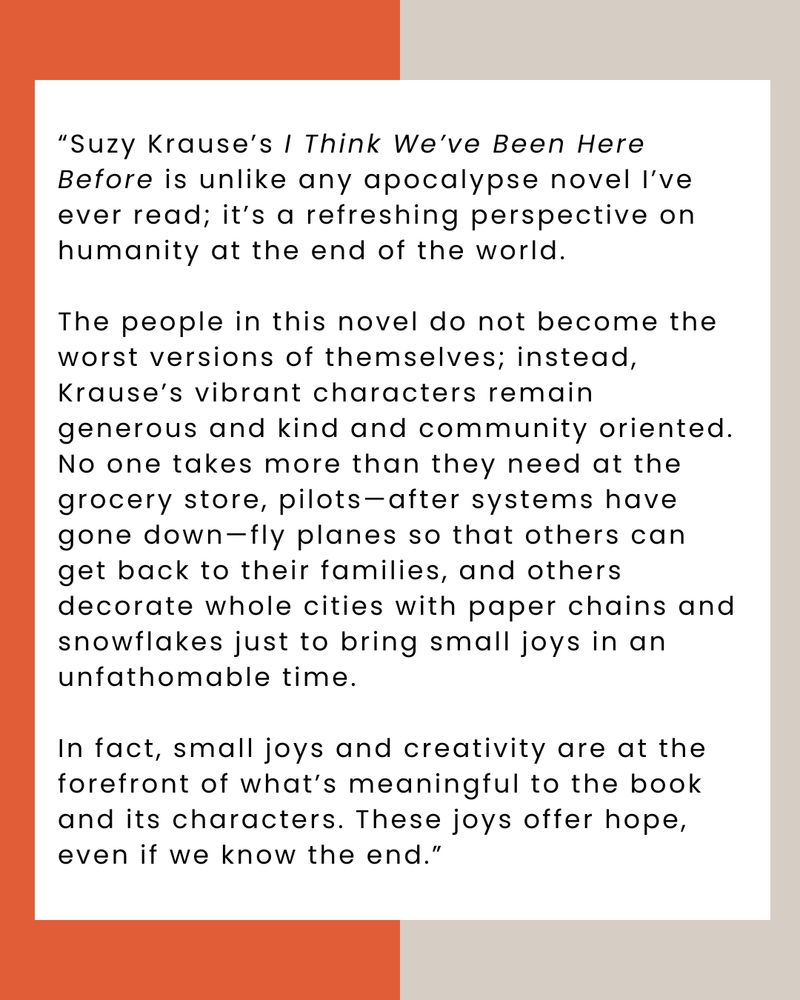 “Suzy Krause’s I Think We’ve Been Here Before is unlike any apocalypse novel I’ve ever read; it’s a refreshing perspective on humanity at the end of the world.

The people in this novel do not become the worst versions of themselves; instead, Krause’s vibrant characters remain generous and kind and community oriented. No one takes more than they need at the grocery store, pilots—after systems have gone down—fly planes so that others can get back to their families, and others decorate whole cities with paper chains and snowflakes just to bring small joys in an unfathomable time.

In fact, small joys and creativity are at the forefront of what’s meaningful to the book and its characters. These joys offer hope, even if we know the end.”